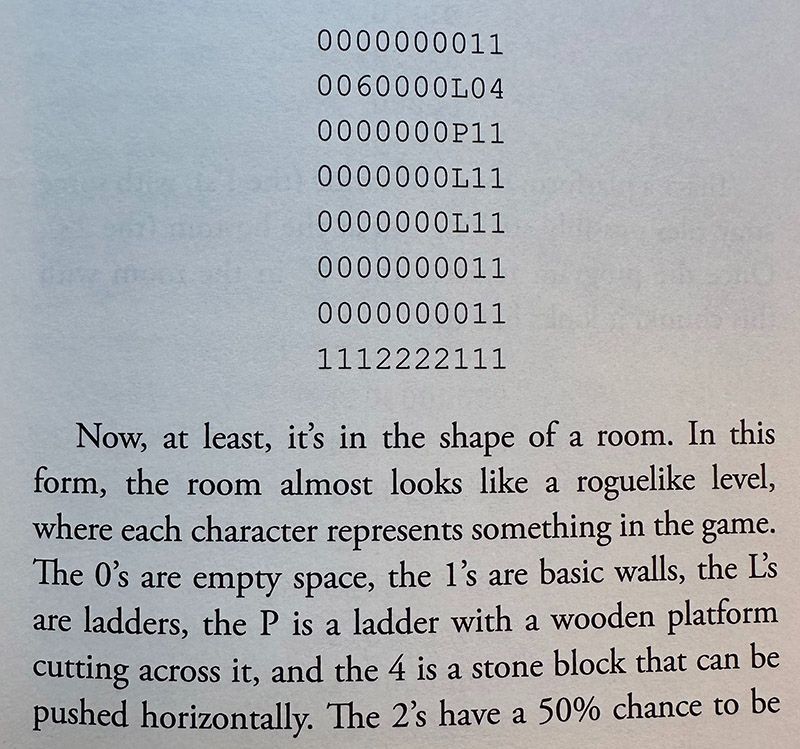 0000000011
0060000L04
0000000P11
0000000L11
0000000L11
0000000011
0000000011
1112222111

Now, at least, it's in the shape of a room. In this form, the room almost looks like a roguelike level, where each character represents something in the game. The 0's are empty space, the 1's are basic walls, the L's are ladders, the P is a ladder with a wooden platform cutting across it, and the 4 is a stone block that can be pushed horizontally. The 2's have a 50% chance to be